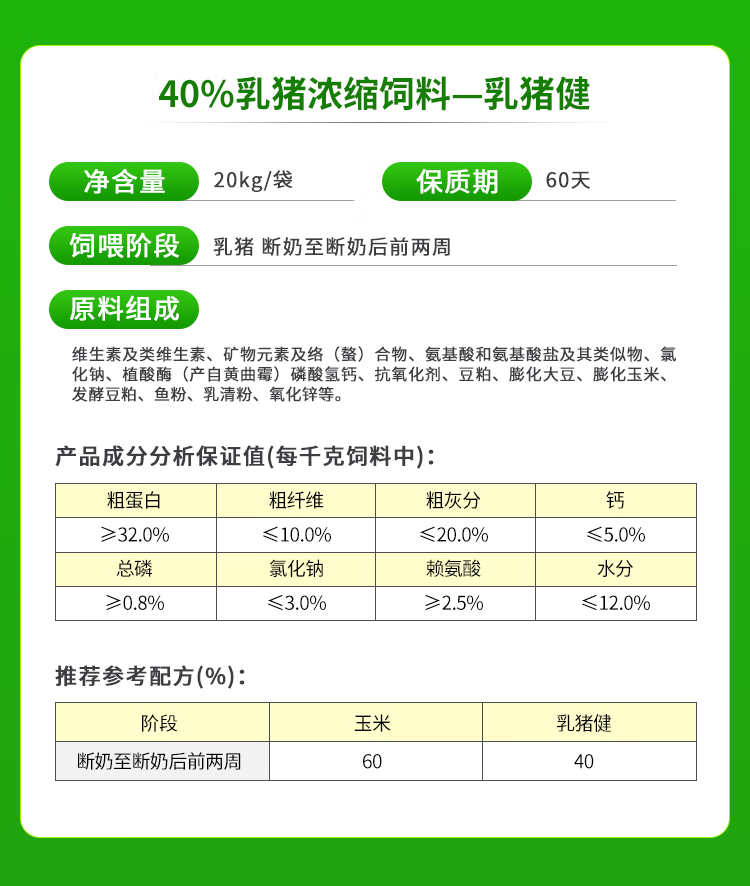 40%乳猪浓缩饲料—乳猪健

净含量 20kg/袋

保质期 60天

饲喂阶段 乳猪 断奶至断奶后前两周

原料组成

维生素及类维生素、矿物元素及络（螯）合物、氨基酸和氨基酸盐及其类似物、氯化钠、植酸酶（产自黄曲霉）磷酸氢钙、抗氧化剂、豆粕、膨化大豆、膨化玉米、发酵豆粕、鱼粉、乳清粉、氧化锌等。

产品成分分析保证值(每千克饲料中)：

| 粗蛋白 | 粗纤维 | 粗灰分 | 钙 |
|---|---|---|---|
| ≥32.0% | ≤10.0% | ≤20.0% | ≤5.0% |
| 总磷 | 氯化钠 | 赖氨酸 | 水分 |
| ≥0.8% | ≤3.0% | ≥2.5% | ≤12.0% |

推荐参考配方(%)：

| 阶段 | 玉米 | 乳猪健 |
|---|---|---|
| 断奶至断奶后前两周 | 60 | 40 |